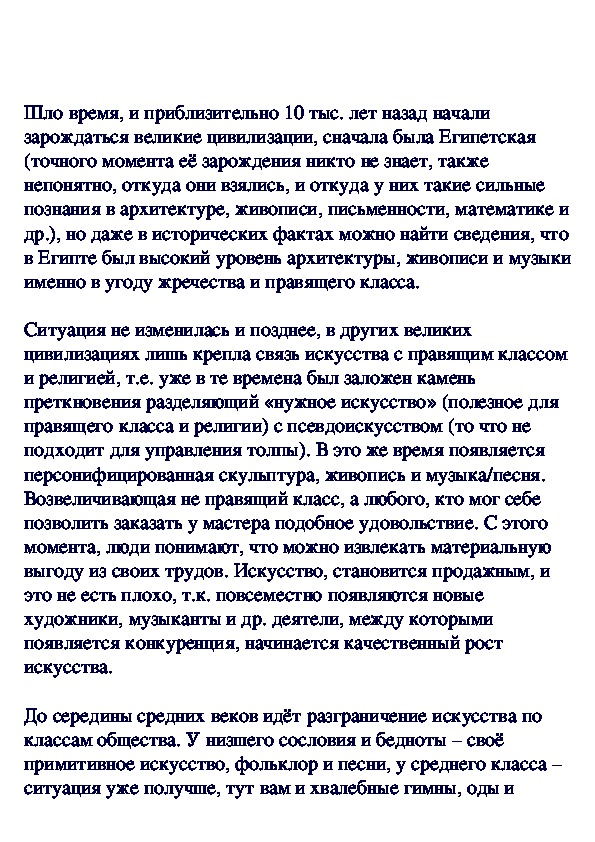 Шло время, и приблизительно 10 тыс. лет назад начали зарождаться великие цивилизации, сначала была Египетская (точного момента её зарождения никто не знает, также непонятно, откуда они взялись, и откуда у них такие сильные познания в архитектуре, живописи, письменности, математике и др.), но даже в исторических фактах можно найти сведения, что в Египте был высокий уровень архитектуры, живописи и музыки именно в угоду жречества и правящего класса.

Ситуация не изменилась и позднее, в других великих цивилизациях лишь крепла связь искусства с правящим классом и религией, т.е. уже в те времена был заложен камень преткновения разделяющий «нужное искусство» (полезное для правящего класса и религии) с псевдоискусством (то что не подходит для управления толпы). В это же время появляется персонифицированная скульптура, живопись и музыка/песня. Возвеличивающая не правящий класс, а любого, кто мог себе позволить заказать у мастера подобное удовольствие. С этого момента, люди понимают, что можно извлекать материальную выгоду из своих трудов. Искусство, становится продажным, и это не есть плохо, т.к. повсеместно появляются новые художники, музыканты и др. деятели, между которыми появляется конкуренция, начинается качественный рост искусства.

До середины средних веков идёт разграничение искусства по классам общества. У низшего сословия и бедноты – своё примитивное искусство, фольклор и песни, у среднего класса – ситуация уже получше, тут вам и хвалебные гимны, оды и